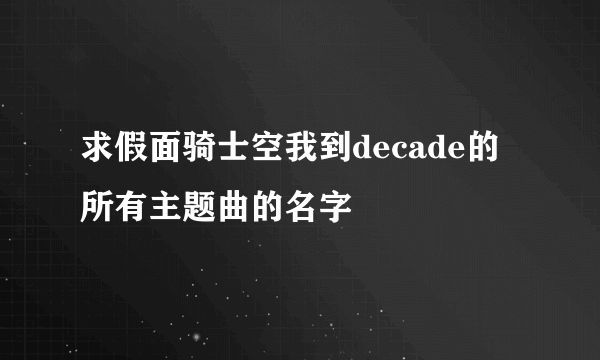 求假面骑士空我到decade的所有主题曲的名字